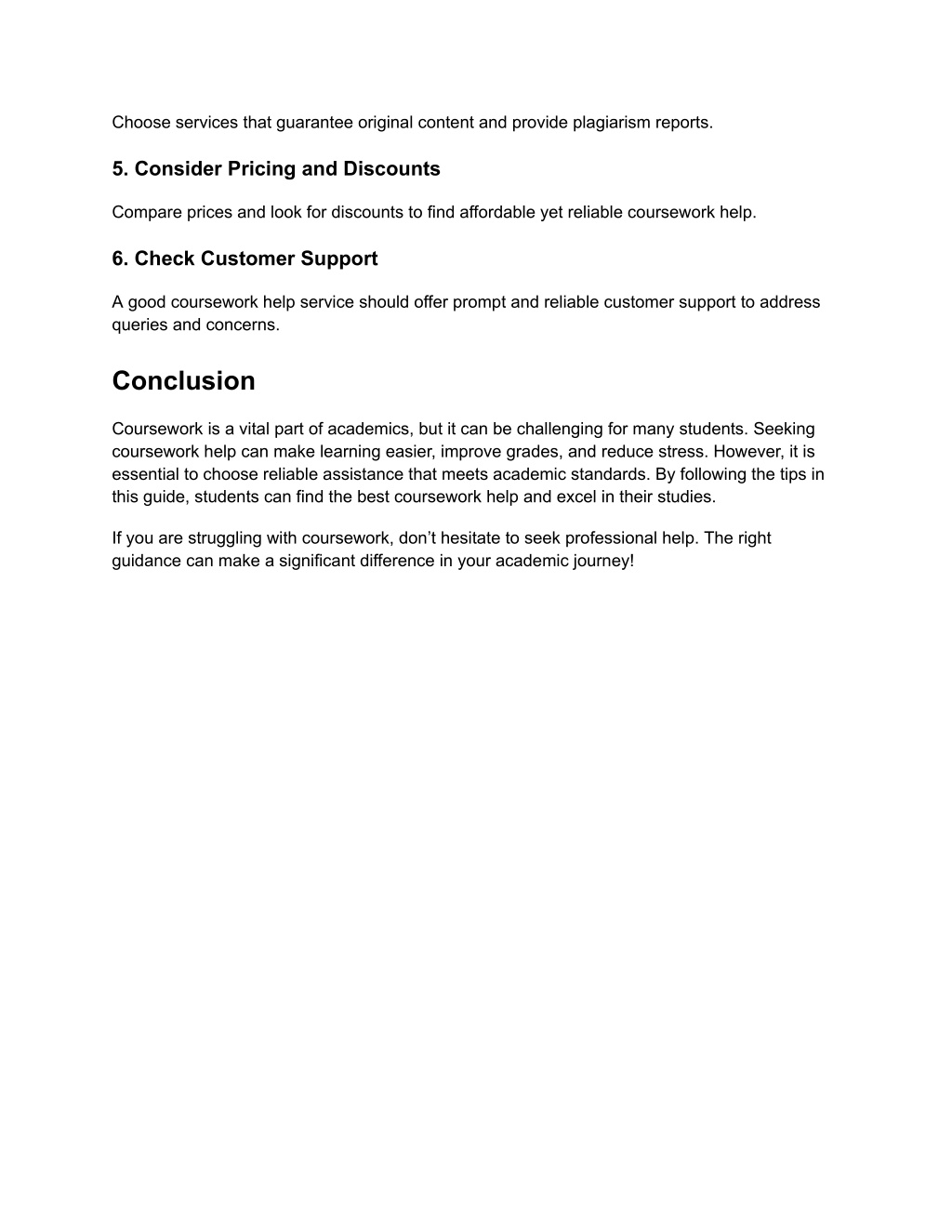 Choose services that guarantee original content and provide plagiarism reports.

5. Consider Pricing and Discounts

Compare prices and look for discounts to find affordable yet reliable coursework help.

6. Check Customer Support

A good coursework help service should offer prompt and reliable customer support to address queries and concerns.

Conclusion

Coursework is a vital part of academics, but it can be challenging for many students. Seeking coursework help can make learning easier, improve grades, and reduce stress. However, it is essential to choose reliable assistance that meets academic standards. By following the tips in this guide, students can find the best coursework help and excel in their studies.

If you are struggling with coursework, don’t hesitate to seek professional help. The right guidance can make a significant difference in your academic journey!